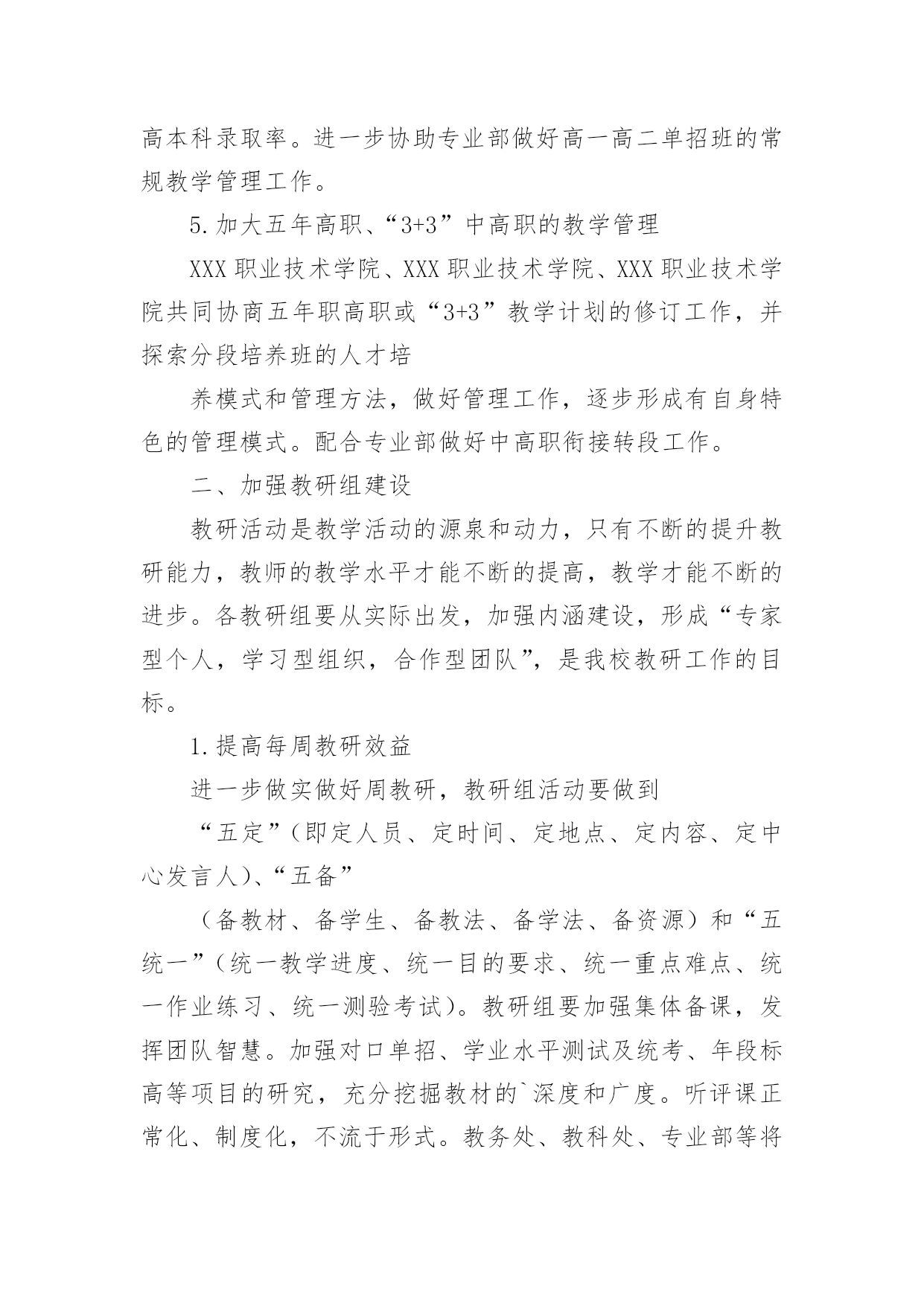 高本科录取率。进一步协助专业部做好高一高二单招班的常规教学管理工作。

5.加大五年高职、“3+3”中高职的教学管理

XXX职业技术学院、XXX职业技术学院、XXX职业技术学院共同协商五年职高职或“3+3”教学计划的修订工作，并探索分段培养班的人才培

养模式和管理方法，做好管理工作，逐步形成有自身特色的管理模式。配合专业部做好中高职衔接转段工作。

二、加强教研组建设

教研活动是教学活动的源泉和动力，只有不断的提升教研能力，教师的教学水平才能不断的提高，教学才能不断的进步。各教研组要从实际出发，加强内涵建设，形成“专家型个人，学习型组织，合作型团队”，是我校教研工作的目标。

1.提高每周教研效益

进一步做实做好周教研，教研组活动要做到

“五定”(即定人员、定时间、定地点、定内容、定中心发言人)、“五备”

（备教材、备学生、备教法、备学法、备资源）和“五统一”(统一教学进度、统一目的要求、统一重点难点、统一作业练习、统一测验考试)。教研组要加强集体备课，发挥团队智慧。加强对口单招、学业水平测试及统考、年段标高等项目的研究，充分挖掘教材的`深度和广度。听评课正常化、制度化，不流于形式。教务处、教科处、专业部等将